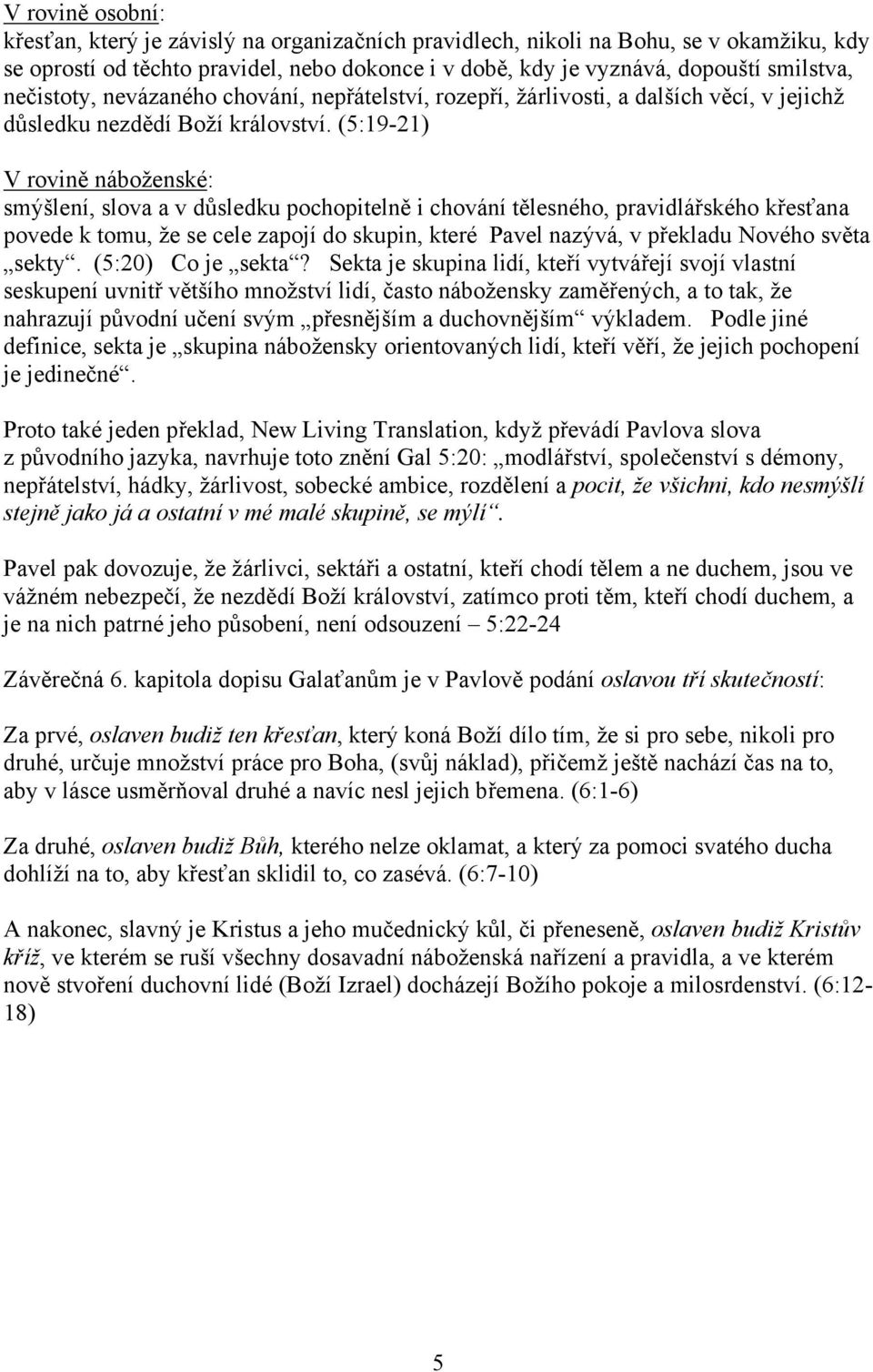 V rovině osobní:
křesťan, který je závislý na organizačních pravidlech, nikoli na Bohu, se v okamžiku, kdy se oprostí od těchto pravidel, nebo dokonce i v době, kdy je vyznává, dopouští smilstva, nečistoty, nevázaného chování, nepřátelství, rozepří, žárlivosti, a dalších věcí, v jejichž důsledku nezdědí Boží království. (5:19-21)

V rovině náboženské:
smýšlení, slova a v důsledku pochopitelně i chování tělesného, pravidlářského křesťana povede k tomu, že se cele zapojí do skupin, které Pavel nazývá, v překladu Nového světa „sekty“. (5:20) Co je „sekta“? Sekta je skupina lidí, kteří vytvářejí svojí vlastní seskupení uvnitř většího množství lidí, často nábožensky zaměřených, a to tak, že nahrazují původní učení svým „přesnějším a duchovnějším“ výkladem. Podle jiné definice, sekta je „skupina nábožensky orientovaných lidí, kteří věří, že jejich pochopení je jedinečné“.

Proto také jeden překlad, New Living Translation, když převádí Pavlova slova z původního jazyka, navrhuje toto znění Gal 5:20: „modlářství, společenství s démony, nepřátelství, hádky, žárlivost, sobecké ambice, rozdělení a pocit, že všichni, kdo nesmýšlí stejně jako já a ostatní v mé malé skupině, se mýlí“.

Pavel pak dovozuje, že žárlivci, sektáři a ostatní, kteří chodí tělem a ne duchem, jsou ve vážném nebezpečí, že nezdědí Boží království, zatímco proti těm, kteří chodí duchem, a je na nich patrné jeho působení, není odsouzení – 5:22-24

Závěrečná 6. kapitola dopisu Galaťanům je v Pavlově podání oslavou tří skutečností:

Za prvé, oslaven budiž ten křesťan, který koná Boží dílo tím, že si pro sebe, nikoli pro druhé, určuje množství práce pro Boha, (svůj náklad), přičemž ještě nachází čas na to, aby v lásce usměrňoval druhé a navíc nesl jejich břemena. (6:1-6)

Za druhé, oslaven budiž Bůh, kterého nelze oklamat, a který za pomoci svatého ducha dohlíží na to, aby křesťan sklidil to, co zasévá. (6:7-10)

A nakonec, slavný je Kristus a jeho mučednický kůl, či přeneseně, oslaven budiž Kristův kříž, ve kterém se ruší všechny dosavadní náboženská nařízení a pravidla, a ve kterém nově stvoření duchovní lidé (Boží Izrael) docházejí Božího pokoje a milosrdenství. (6:12-18)

5